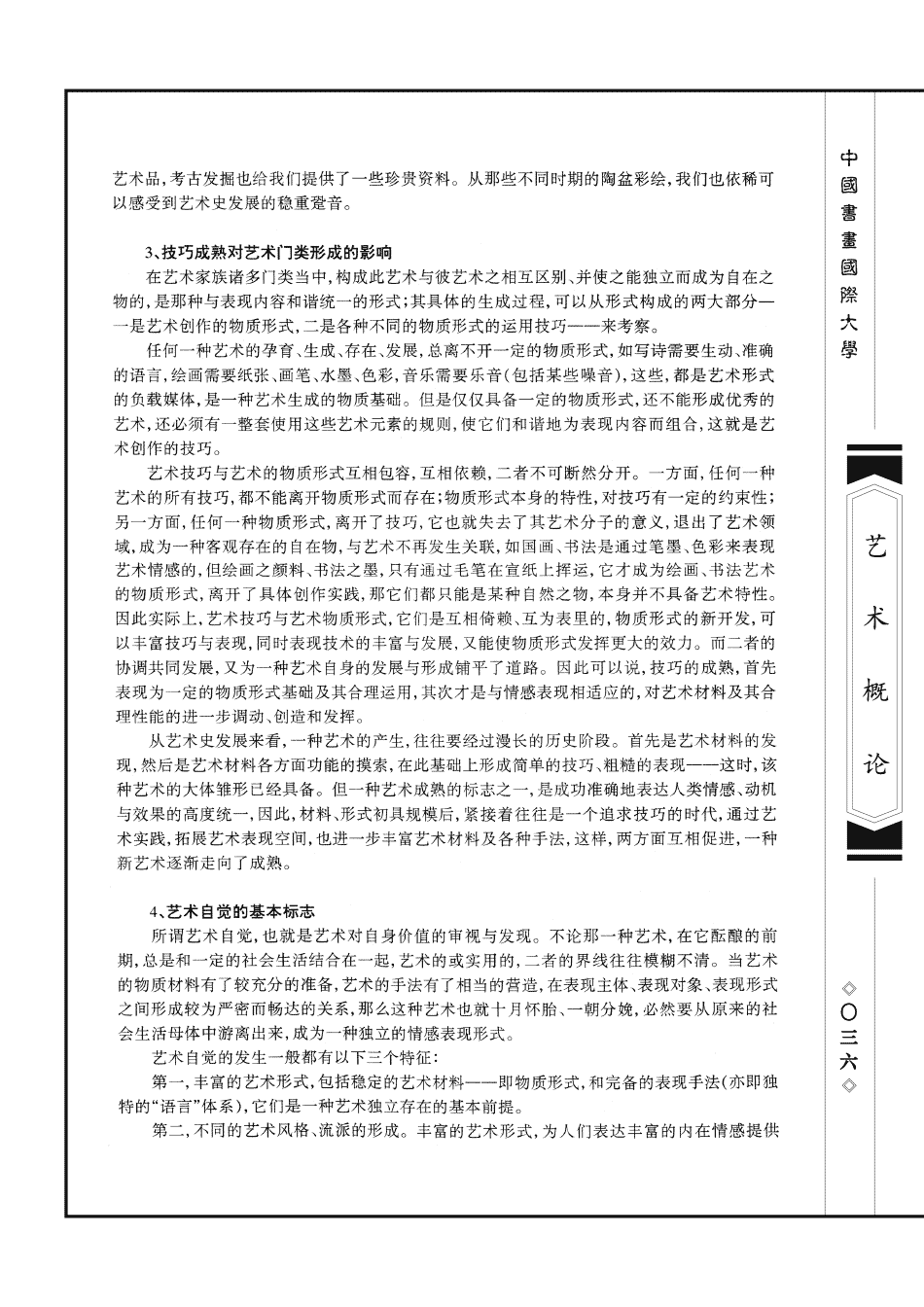 艺术品，考古发掘也给我们提供了一些珍贵资料。从那些不同时期的陶盆彩绘，我们也依稀可以感受到艺术史发展的稳重跫音。

3、技巧成熟对艺术门类形成的影响

在艺术家族诸多门类当中，构成此艺术与彼艺术之相互区别、并使之能独立而成为自在之物的，是那种与表现内容和谐统一的形式；其具体的生成过程，可以从形式构成的两大部分——一是艺术创作的物质形式，二是各种不同的物质形式的运用技巧——来考察。

任何一种艺术的孕育、生成、存在、发展，总离不开一定的物质形式，如写诗需要生动、准确的语言，绘画需要纸张、画笔、水墨、色彩，音乐需要乐音（包括某些噪音），这些，都是艺术形式的负载媒体，是一种艺术生成的物质基础。但是仅仅具备一定的物质形式，还不能形成优秀的艺术，还必须有一整套使用这些艺术元素的规则，使它们和谐地为表现内容而组合，这就是艺术创作的技巧。

艺术技巧与艺术的物质形式互相包容，互相依赖，二者不可断然分开。一方面，任何一种艺术的所有技巧，都不能离开物质形式而存在；物质形式本身的特性，对技巧有一定的约束性；另一方面，任何一种物质形式，离开了技巧，它也就失去了其艺术分子的意义，退出了艺术领域，成为一种客观存在的自在物，与艺术不再发生关联，如国画、书法是通过笔墨、色彩来表现艺术情感的，但绘画之颜料、书法之墨，只有通过毛笔在宣纸上挥运，它才成为绘画、书法艺术的物质形式，离开了具体创作实践，那它们都只能是某种自然之物，本身并不具备艺术特性。因此实际上，艺术技巧与艺术物质形式，它们是互相倚赖、互为表里的，物质形式的新开发，可以丰富技巧与表现，同时表现技术的丰富与发展，又能使物质形式发挥更大的效力。而二者的协调共同发展，又为一种艺术自身的发展与形成铺平了道路。因此可以说，技巧的成熟，首先表现为一定的物质形式基础及其合理运用，其次才是与情感表现相适应的，对艺术材料及其合理性能的进一步调动、创造和发挥。

从艺术史发展来看，一种艺术的产生，往往要经过漫长的历史阶段。首先是艺术材料的发现，然后是艺术材料各方面功能的摸索，在此基础上形成简单的技巧、粗糙的表现——这时，该种艺术的大体雏形已经具备。但一种艺术成熟的标志之一，是成功准确地表达人类情感、动机与效果的高度统一，因此，材料、形式初具规模后，紧接着往往是一个追求技巧的时代，通过艺术实践，拓展艺术表现空间，也进一步丰富艺术材料及各种手法，这样，两方面互相促进，一种新艺术逐渐走向了成熟。

4、艺术自觉的基本标志

所谓艺术自觉，也就是艺术对自身价值的审视与发现。不论那一种艺术，在它酝酿的前期，总是和一定的社会生活结合在一起，艺术的或实用的，二者的界线往往模糊不清。当艺术的物质材料有了较充分的准备，艺术的手法有了相当的营造，在表现主体、表现对象、表现形式之间形成较为严密而畅达的关系，那么这种艺术也就十月怀胎、一朝分娩，必然要从原来的社会生活母体中游离出来，成为一种独立的情感表现形式。

艺术自觉的发生一般都有以下三个特征：

第一，丰富的艺术形式，包括稳定的艺术材料——即物质形式，和完备的表现手法（亦即独特的“语言”体系），它们是一种艺术独立存在的基本前提。

第二，不同的艺术风格、流派的形成。丰富的艺术形式，为人们表达丰富的内在情感提供

中國書畫國際大學

艺术概论

◇〇三六◇